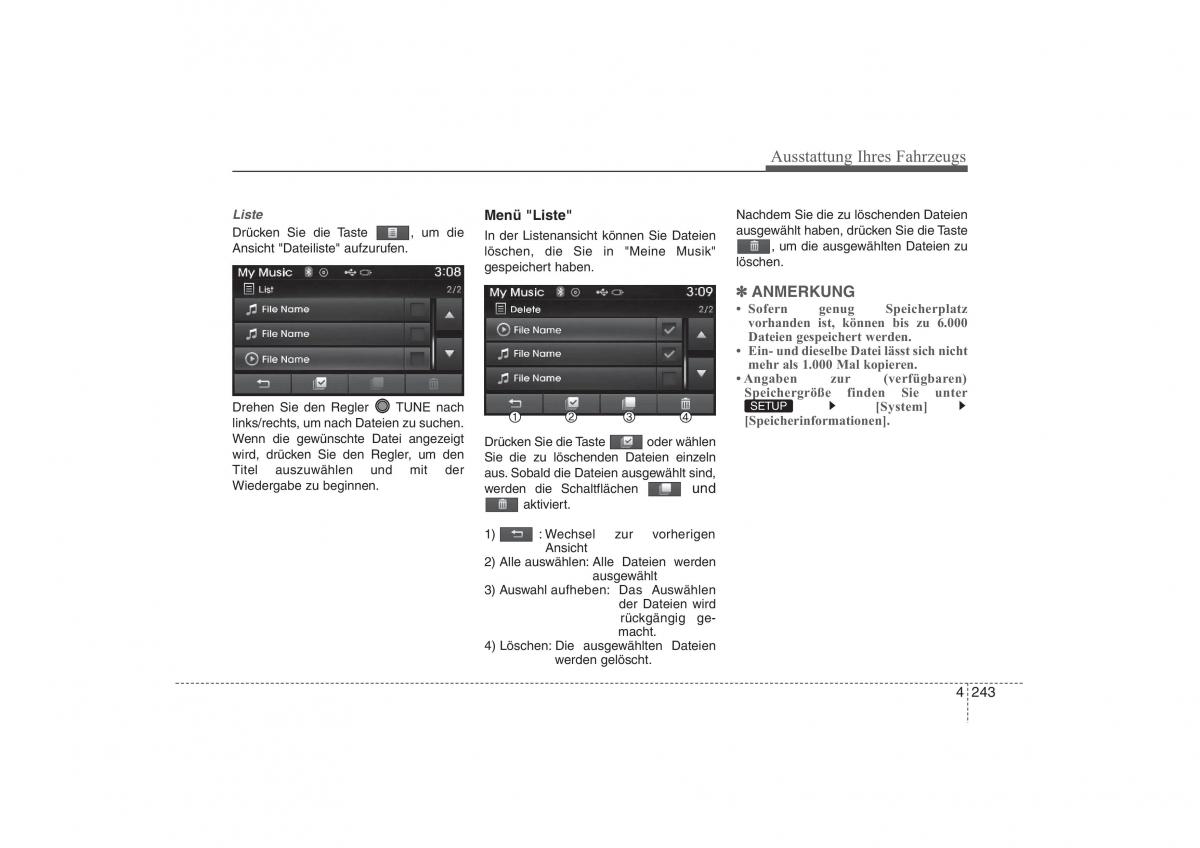 Ausstattung Ihres Fahrzeugs

Liste

Drücken Sie die Taste , um die Ansicht "Dateiliste" aufzurufen.

My Music 3:08
List 2/2
File Name
File Name
File Name

Drehen Sie den Regler TUNE nach links/rechts, um nach Dateien zu suchen. Wenn die gewünschte Datei angezeigt wird, drücken Sie den Regler, um den Titel auszuwählen und mit der Wiedergabe zu beginnen.

Menü "Liste"

In der Listenansicht können Sie Dateien löschen, die Sie in "Meine Musik" gespeichert haben.

My Music 3:09
Delete 2/2
File Name
File Name
File Name
1 2 3 4

Drücken Sie die Taste oder wählen Sie die zu löschenden Dateien einzeln aus. Sobald die Dateien ausgewählt sind, werden die Schaltflächen und aktiviert.

1) : Wechsel zur vorherigen Ansicht
2) Alle auswählen: Alle Dateien werden ausgewählt
3) Auswahl aufheben: Das Auswählen der Dateien wird rückgängig gemacht.
4) Löschen: Die ausgewählten Dateien werden gelöscht.

Nachdem Sie die zu löschenden Dateien ausgewählt haben, drücken Sie die Taste , um die ausgewählten Dateien zu löschen.

✽ ANMERKUNG
• Sofern genug Speicherplatz vorhanden ist, können bis zu 6.000 Dateien gespeichert werden.
• Ein- und dieselbe Datei lässt sich nicht mehr als 1.000 Mal kopieren.
• Angaben zur (verfügbaren) Speichergröße finden Sie unter SETUP ▶ [System] ▶ [Speicherinformationen].

4 243